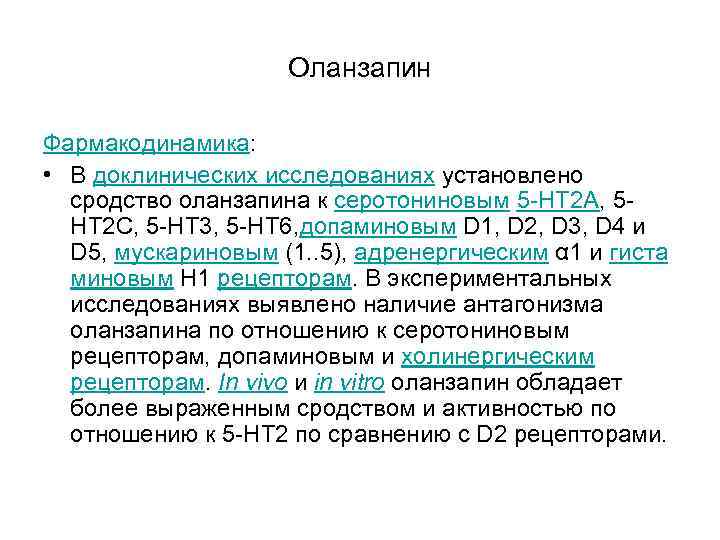 Оланзапин

Фармакодинамика:

• В доклинических исследованиях установлено сродство оланзапина к серотониновым 5-HT2A, 5-HT2C, 5-HT3, 5-HT6,допаминовым D1, D2, D3, D4 и D5, мускариновым (1..5), адренергическим α1 и гиста миновым H1 рецепторам. В экспериментальных исследованиях выявлено наличие антагонизма оланзапина по отношению к серотониновым рецепторам, допаминовым и холинергическим рецепторам. In vivo и in vitro оланзапин обладает более выраженным сродством и активностью по отношению к 5-HT2 по сравнению с D2 рецепторами.